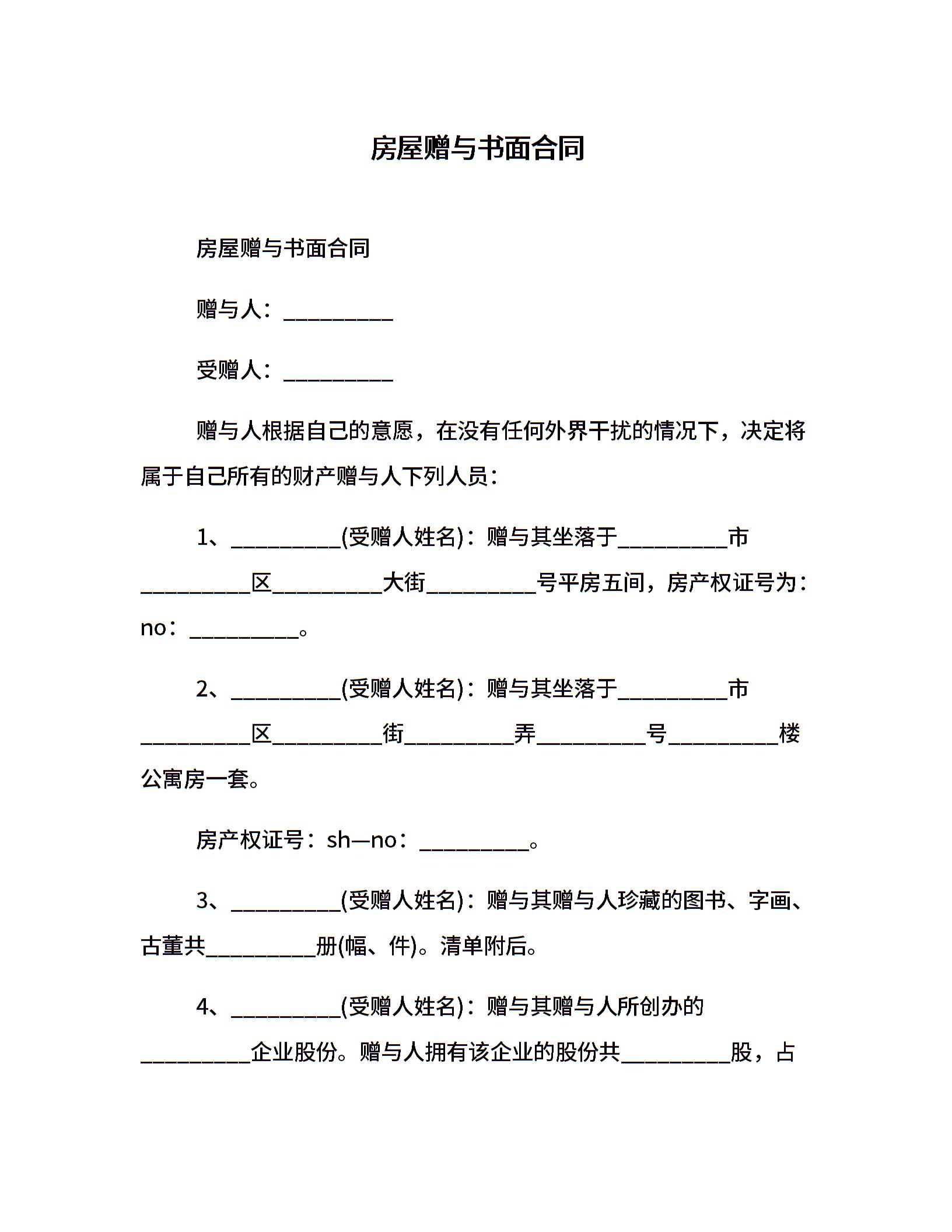 房屋赠与书面合同

房屋赠与书面合同

赠与人：__________

受赠人：__________

赠与人根据自己的意愿，在没有任何外界干扰的情况下，决定将属于自己所有的财产赠与人下列人员：

1、__________(受赠人姓名)：赠与其坐落于__________市__________区__________大街__________号平房五间，房产权证号为：no：__________。

2、__________(受赠人姓名)：赠与其坐落于__________市__________区__________街__________弄__________号__________楼公寓房一套。

房产权证号：sh—no：__________。

3、__________(受赠人姓名)：赠与其赠与人珍藏的图书、字画、古董共__________册(幅、件)。清单附后。

4、__________(受赠人姓名)：赠与其赠与人所创办的__________企业股份。赠与人拥有该企业的股份共__________股，占